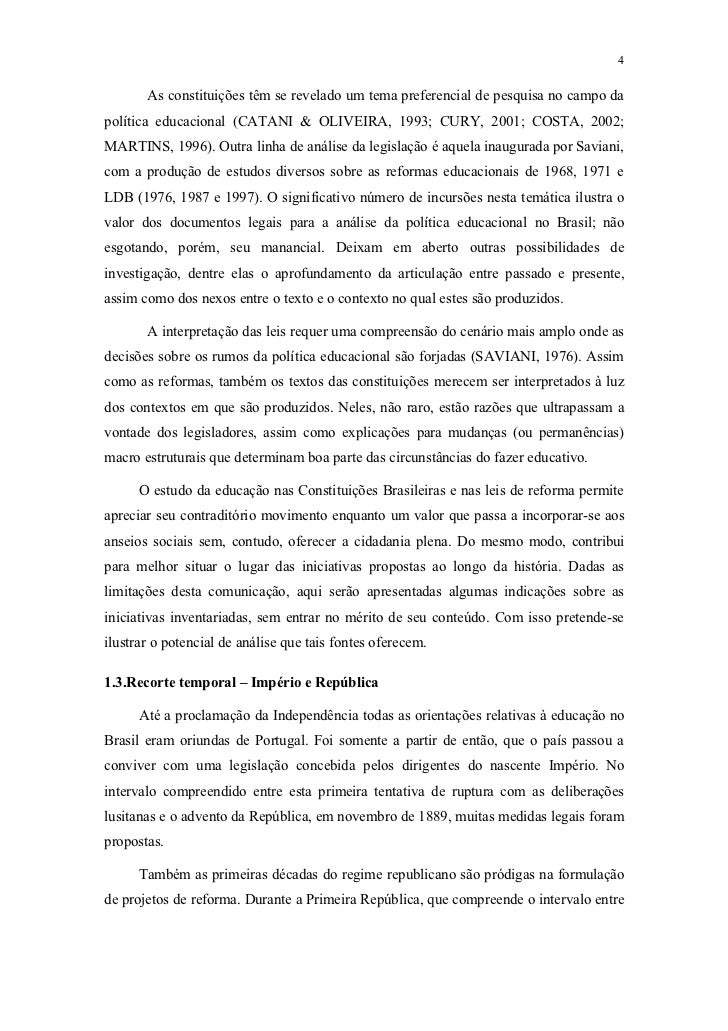 4

As constituições têm se revelado um tema preferencial de pesquisa no campo da política educacional (CATANI & OLIVEIRA, 1993; CURY, 2001; COSTA, 2002; MARTINS, 1996). Outra linha de análise da legislação é aquela inaugurada por Saviani, com a produção de estudos diversos sobre as reformas educacionais de 1968, 1971 e LDB (1976, 1987 e 1997). O significativo número de incursões nesta temática ilustra o valor dos documentos legais para a análise da política educacional no Brasil; não esgotando, porém, seu manancial. Deixam em aberto outras possibilidades de investigação, dentre elas o aprofundamento da articulação entre passado e presente, assim como dos nexos entre o texto e o contexto no qual estes são produzidos.

A interpretação das leis requer uma compreensão do cenário mais amplo onde as decisões sobre os rumos da política educacional são forjadas (SAVIANI, 1976). Assim como as reformas, também os textos das constituições merecem ser interpretados à luz dos contextos em que são produzidos. Neles, não raro, estão razões que ultrapassam a vontade dos legisladores, assim como explicações para mudanças (ou permanências) macro estruturais que determinam boa parte das circunstâncias do fazer educativo.

O estudo da educação nas Constituições Brasileiras e nas leis de reforma permite apreciar seu contraditório movimento enquanto um valor que passa a incorporar-se aos anseios sociais sem, contudo, oferecer a cidadania plena. Do mesmo modo, contribui para melhor situar o lugar das iniciativas propostas ao longo da história. Dadas as limitações desta comunicação, aqui serão apresentadas algumas indicações sobre as iniciativas inventariadas, sem entrar no mérito de seu conteúdo. Com isso pretende-se ilustrar o potencial de análise que tais fontes oferecem.

1.3.Recorte temporal – Império e República

Até a proclamação da Independência todas as orientações relativas à educação no Brasil eram oriundas de Portugal. Foi somente a partir de então, que o país passou a conviver com uma legislação concebida pelos dirigentes do nascente Império. No intervalo compreendido entre esta primeira tentativa de ruptura com as deliberações lusitanas e o advento da República, em novembro de 1889, muitas medidas legais foram propostas.

Também as primeiras décadas do regime republicano são pródigas na formulação de projetos de reforma. Durante a Primeira República, que compreende o intervalo entre